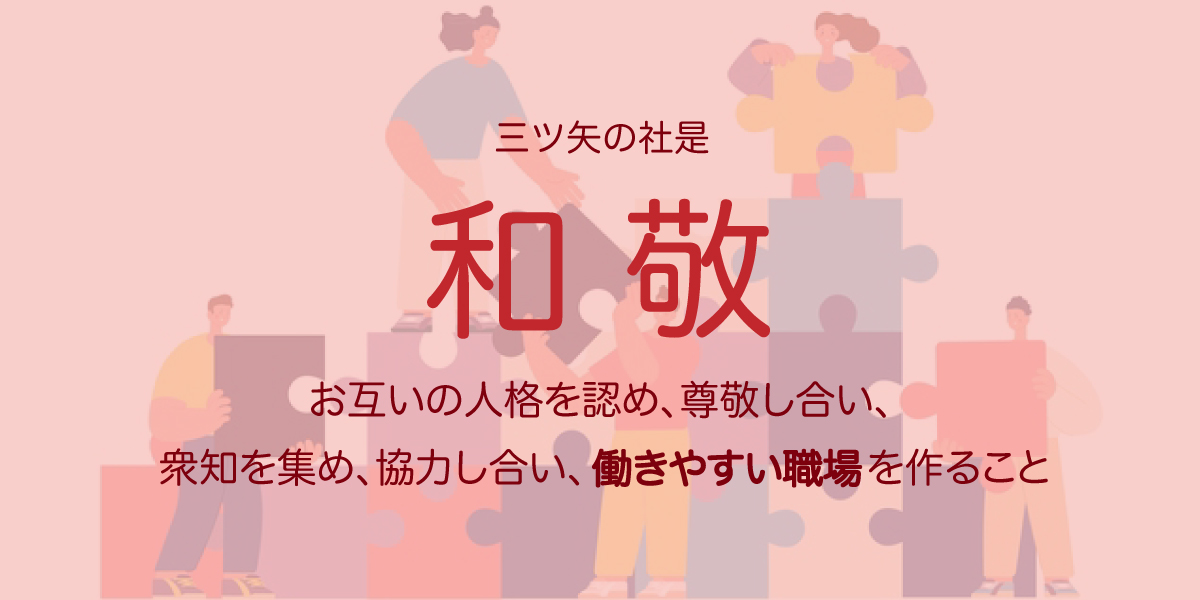 三ツ矢の社是

和 敬

お互いの人格を認め、尊敬し合い、
衆知を集め、協力し合い、働きやすい職場を作ること